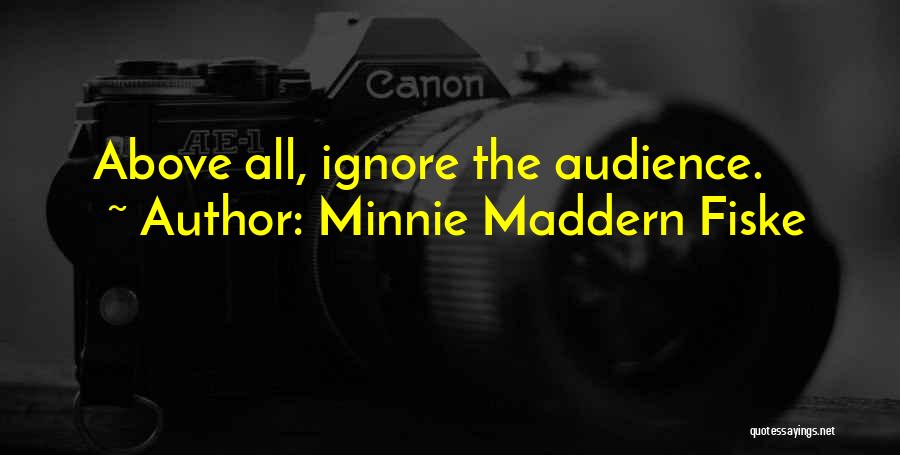 Canon

AE-1

Above all, ignore the audience.
~ Author: Minnie Maddern Fiske

quotessayings.net